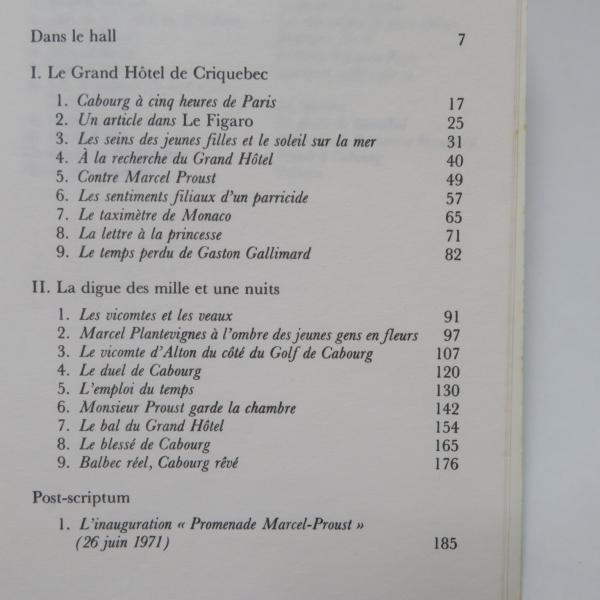 Dans le hall 7

I. Le Grand Hôtel de Criquebec

1. Cabourg à cinq heures de Paris 17
2. Un article dans Le Figaro 25
3. Les seins des jeunes filles et le soleil sur la mer 31
4. À la recherche du Grand Hôtel 40
5. Contre Marcel Proust 49
6. Les sentiments filiaux d'un parricide 57
7. Le taximètre de Monaco 65
8. La lettre à la princesse 71
9. Le temps perdu de Gaston Gallimard 82

II. La digue des mille et une nuits

1. Les vicomtes et les veaux 91
2. Marcel Plantevignes à l'ombre des jeunes gens en fleurs 97
3. Le vicomte d'Alton du côté du Golf de Cabourg 107
4. Le duel de Cabourg 120
5. L'emploi du temps 130
6. Monsieur Proust garde la chambre 142
7. Le bal du Grand Hôtel 154
8. Le blessé de Cabourg 165
9. Balbec réel, Cabourg rêvé 176

Post-scriptum

1. L'inauguration « Promenade Marcel-Proust » (26 juin 1971) 185